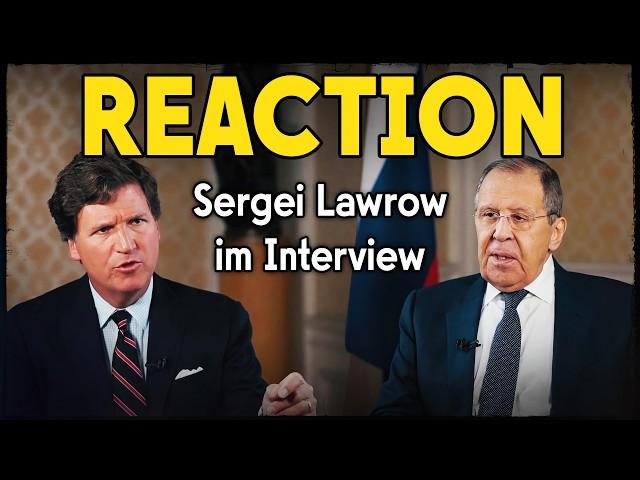 REACTION

Sergei Lawrow im Interview